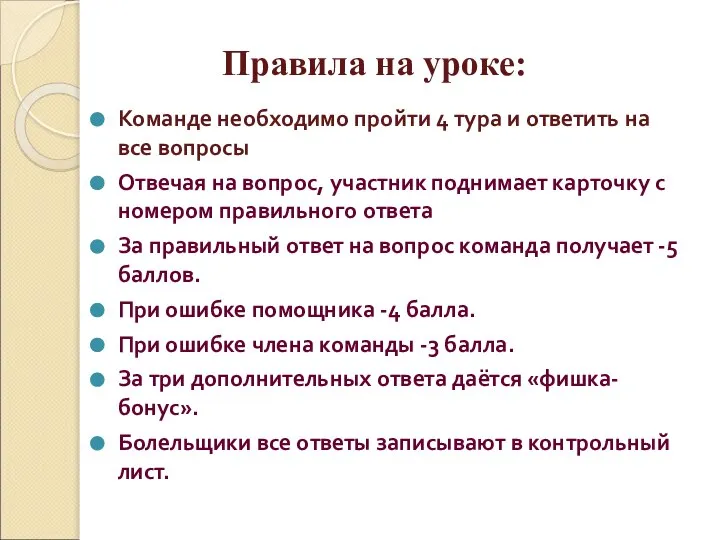 Правила на уроке:

Команде необходимо пройти 4 тура и ответить на все вопросы

Отвечая на вопрос, участник поднимает карточку с номером правильного ответа

За правильный ответ на вопрос команда получает -5 баллов.

При ошибке помощника -4 балла.

При ошибке члена команды -3 балла.

За три дополнительных ответа даётся «фишка-бонус».

Болельщики все ответы записывают в контрольный лист.